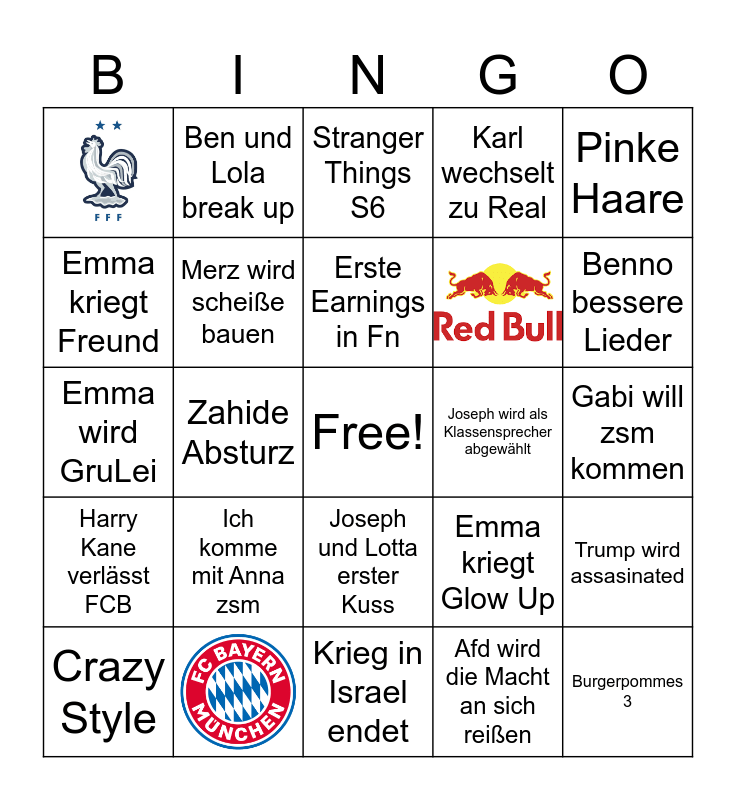 | B | I | N | G | O |
|---|---|---|---|---|
| FFF | Ben und Lola break up | Stranger Things S6 | Karl wechselt zu Real | Pinke Haare |
| Emma kriegt Freund | Merz wird scheiße bauen | Erste Earnings in Fn | Red Bull | Benno bessere Lieder |
| Emma wird GruLei | Zahide Absturz | Free! | Joseph wird als Klassensprecher abgewählt | Gabi will zsm kommen |
| Harry Kane verlässt FCB | Ich komme mit Anna zsm | Joseph und Lotta erster Kuss | Emma kriegt Glow Up | Trump wird assasinated |
| Crazy Style | FC BAYERN MÜNCHEN | Krieg in Israel endet | Afd wird die Macht an sich reißen | Burgerpommes 3 |